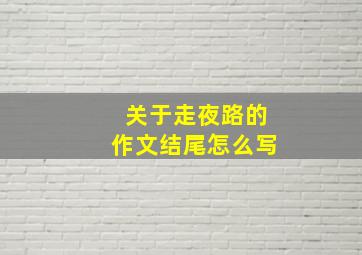 关于走夜路的
作文结尾怎么写